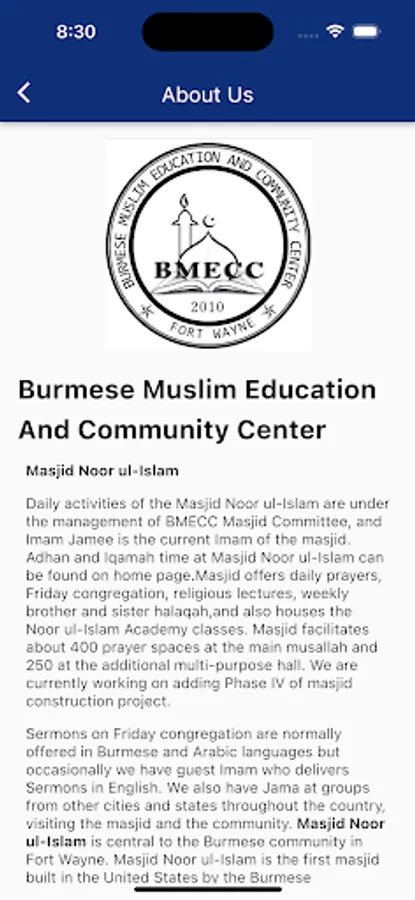 8:30

About Us

BURMESE MUSLIM EDUCATION AND COMMUNITY CENTER
BMECC
2010
FORT WAYNE

Burmese Muslim Education And Community Center

Masjid Noor ul-Islam

Daily activities of the Masjid Noor ul-Islam are under the management of BMECC Masjid Committee, and Imam Jamee is the current Imam of the masjid. Adhan and Iqamah time at Masjid Noor ul-Islam can be found on home page.Masjid offers daily prayers, Friday congregation, religious lectures, weekly brother and sister halaqah,and also houses the Noor ul-Islam Academy classes. Masjid facilitates about 400 prayer spaces at the main musallah and 250 at the additional multi-purpose hall. We are currently working on adding Phase IV of masjid construction project.

Sermons on Friday congregation are normally offered in Burmese and Arabic languages but occasionally we have guest Imam who delivers Sermons in English. We also have Jama at groups from other cities and states throughout the country, visiting the masjid and the community. Masjid Noor ul-Islam is central to the Burmese community in Fort Wayne. Masjid Noor ul-Islam is the first masjid built in the United States by the Burmese